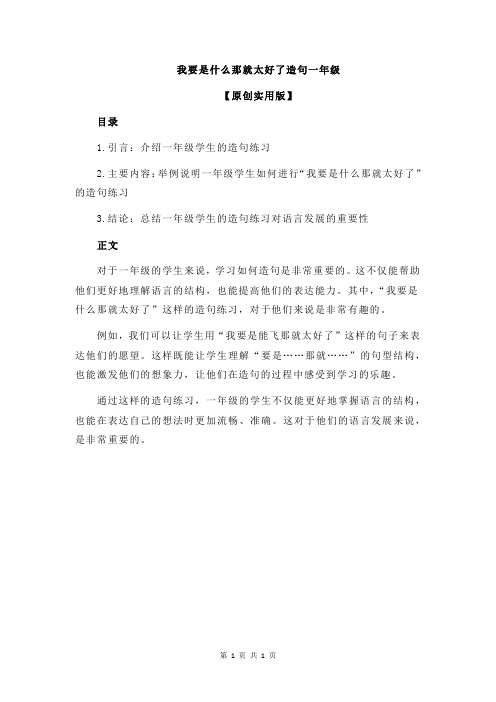 我要是什么那就太好了造句一年级

【原创实用版】

目录

1.引言：介绍一年级学生的造句练习

2.主要内容：举例说明一年级学生如何进行“我要是什么那就太好了”的造句练习

3.结论：总结一年级学生的造句练习对语言发展的重要性

正文

对于一年级的学生来说，学习如何造句是非常重要的。这不仅能帮助他们更好地理解语言的结构，也能提高他们的表达能力。其中，“我要是什么那就太好了”这样的造句练习，对于他们来说是非常有趣的。

例如，我们可以让学生用“我要是能飞那就太好了”这样的句子来表达他们的愿望。这样既能让学生理解“要是……那就……”的句型结构，也能激发他们的想象力，让他们在造句的过程中感受到学习的乐趣。

通过这样的造句练习，一年级的学生不仅能更好地掌握语言的结构，也能在表达自己的想法时更加流畅、准确。这对于他们的语言发展来说，是非常重要的。

第 1 页 共 1 页